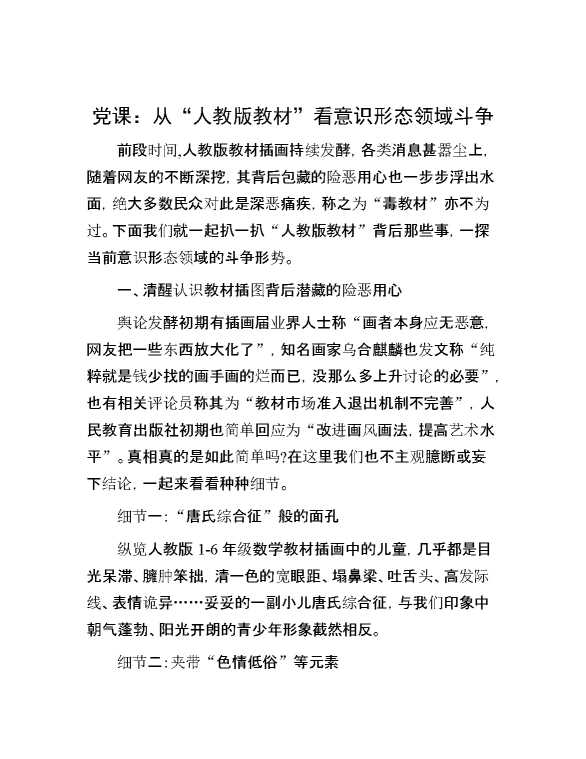 党课：从“人教版教材”看意识形态领域斗争

前段时间,人教版教材插画持续发酵，各类消息甚嚣尘上，随着网友的不断深挖，其背后包藏的险恶用心也一步步浮出水面，绝大多数民众对此是深恶痛疾，称之为“毒教材”亦不为过。下面我们就一起扒一扒“人教版教材”背后那些事，一探当前意识形态领域的斗争形势。

一、清醒认识教材插图背后潜藏的险恶用心

舆论发酵初期有插画届业界人士称“画者本身应无恶意，网友把一些东西放大化了”，知名画家乌合麒麟也发文称“纯粹就是钱少找的画手画的烂而已，没那么多上升讨论的必要”，也有相关评论员称其为“教材市场准入退出机制不完善”，人民教育出版社初期也简单回应为“改进画风画法，提高艺术水平”。真相真的是如此简单吗?在这里我们也不主观臆断或妄下结论，一起来看看种种细节。

细节一：“唐氏综合征”般的面孔

纵览人教版 1-6 年级数学教材插画中的儿童，几乎都是目光呆滞、臃肿笨拙，清一色的宽眼距、塌鼻梁、吐舌头、高发际线、表情诡异……妥妥的一副小儿唐氏综合征，与我们印象中朝气蓬勃、阳光开朗的青少年形象截然相反。

细节二：夹带“色情低俗”等元素